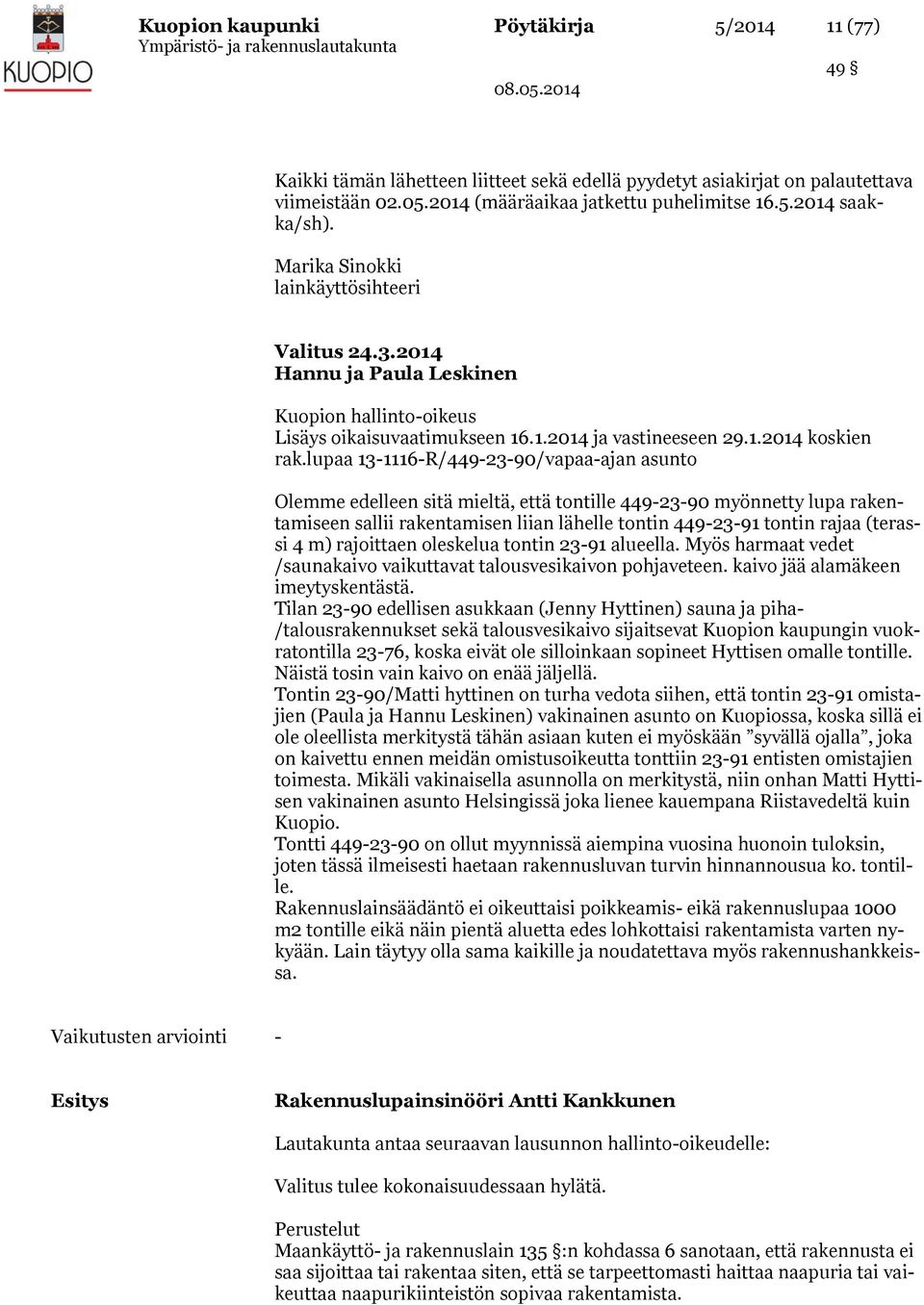 KUOPIO

Kuopion kaupunki
Ympäristö- ja rakennuslautakunta

Pöytäkirja

5/2014

11 (77)

49 §

08.05.2014

Kaikki tämän lähetteen liitteet sekä edellä pyydetyt asiakirjat on palautettava viimeistään 02.05.2014 (määräaikaa jatkettu puhelimitse 16.5.2014 saakka/sh).

Marika Sinokki
lainkäyttösihteeri

Valitus 24.3.2014
Hannu ja Paula Leskinen

Kuopion hallinto-oikeus
Lisäys oikaisuvaatimukseen 16.1.2014 ja vastineeseen 29.1.2014 koskien rak.lupaa 13-1116-R/449-23-90/vapaa-ajan asunto

Olemme edelleen sitä mieltä, että tontille 449-23-90 myönnetty lupa rakentamiseen sallii rakentamisen liian lähelle tontin 449-23-91 tontin rajaa (terassi 4 m) rajoittaen oleskelua tontin 23-91 alueella. Myös harmaat vedet /saunakaivo vaikuttavat talousvesikaivon pohjaveteen. kaivo jää alamäkeen imeytyskentästä.
Tilan 23-90 edellisen asukkaan (Jenny Hyttinen) sauna ja piha- /talousrakennukset sekä talousvesikaivo sijaitsevat Kuopion kaupungin vuokratontilla 23-76, koska eivät ole silloinkaan sopineet Hyttisen omalle tontille. Näistä tosin vain kaivo on enää jäljellä.
Tontin 23-90/Matti hyttinen on turha vedota siihen, että tontin 23-91 omistajien (Paula ja Hannu Leskinen) vakinainen asunto on Kuopiossa, koska sillä ei ole oleellista merkitystä tähän asiaan kuten ei myöskään ”syvällä ojalla”, joka on kaivettu ennen meidän omistusoikeutta tonttiin 23-91 entisten omistajien toimesta. Mikäli vakinaisella asunnolla on merkitystä, niin onhan Matti Hyttisen vakinainen asunto Helsingissä joka lienee kauempana Riistavedeltä kuin Kuopio.
Tontti 449-23-90 on ollut myynnissä aiempina vuosina huonoin tuloksin, joten tässä ilmeisesti haetaan rakennusluvan turvin hinnannousua ko. tontille.
Rakennuslainsäädäntö ei oikeuttaisi poikkeamis- eikä rakennuslupaa 1000 m2 tontille eikä näin pientä aluetta edes lohkottaisi rakentamista varten nykyään. Lain täytyy olla sama kaikille ja noudatettava myös rakennushankkeissa.

Vaikutusten arviointi -

Esitys

Rakennuslupainsinööri Antti Kankkunen

Lautakunta antaa seuraavan lausunnon hallinto-oikeudelle:

Valitus tulee kokonaisuudessaan hylätä.

Perustelut
Maankäyttö- ja rakennuslain 135 §:n kohdassa 6 sanotaan, että rakennusta ei saa sijoittaa tai rakentaa siten, että se tarpeettomasti haittaa naapuria tai vaikeuttaa naapurikiinteistön sopivaa rakentamista.